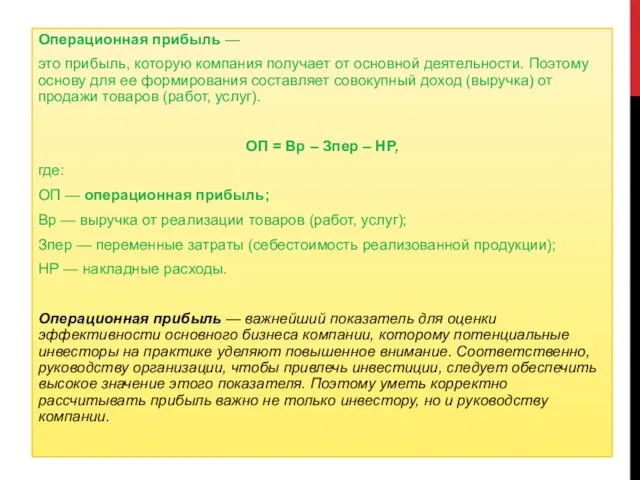 Операционная прибыль —

это прибыль, которую компания получает от основной деятельности. Поэтому основу для ее формирования составляет совокупный доход (выручка) от продажи товаров (работ, услуг).

ОП = Вр – Зпер – НР,

где:

ОП — операционная прибыль;

Вр — выручка от реализации товаров (работ, услуг);

Зпер — переменные затраты (себестоимость реализованной продукции);

НР — накладные расходы.

Операционная прибыль — важнейший показатель для оценки эффективности основного бизнеса компании, которому потенциальные инвесторы на практике уделяют повышенное внимание. Соответственно, руководству организации, чтобы привлечь инвестиции, следует обеспечить высокое значение этого показателя. Поэтому уметь корректно рассчитывать прибыль важно не только инвестору, но и руководству компании.